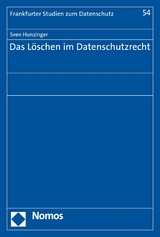 Frankfurter Studien zum Datenschutz 54

Sven Hunzinger

Das Löschen im Datenschutzrecht

Nomos